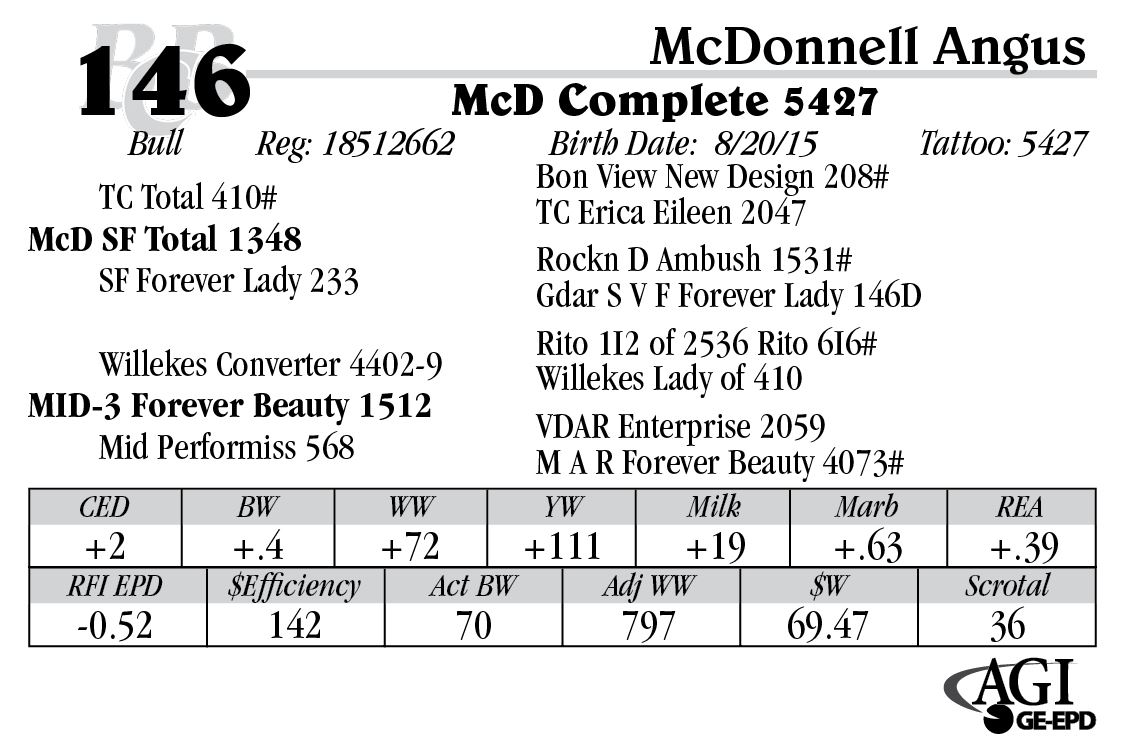 146

McDonnell Angus

McD Complete 5427

Bull Reg: 18512662 Birth Date: 8/20/15 Tattoo: 5427

TC Total 410#
McD SF Total 1348
SF Forever Lady 233

Willekes Converter 4402-9
MID-3 Forever Beauty 1512
Mid Performiss 568

Bon View New Design 208#
TC Erica Eileen 2047

Rockn D Ambush 1531#
Gdar S V F Forever Lady 146D

Rito 1I2 of 2536 Rito 6I6#
Willekes Lady of 410

VDAR Enterprise 2059
M A R Forever Beauty 4073#

| CED | BW | WW | YW | Milk | Marb | REA |
|---|---|---|---|---|---|---|
| +2 | +.4 | +72 | +111 | +19 | +.63 | +.39 |

| RFI EPD | $Efficiency | Act BW | Adj WW | $W | Scrotal |
|---|---|---|---|---|---|
| -0.52 | 142 | 70 | 797 | 69.47 | 36 |

AGI
GE-EPD